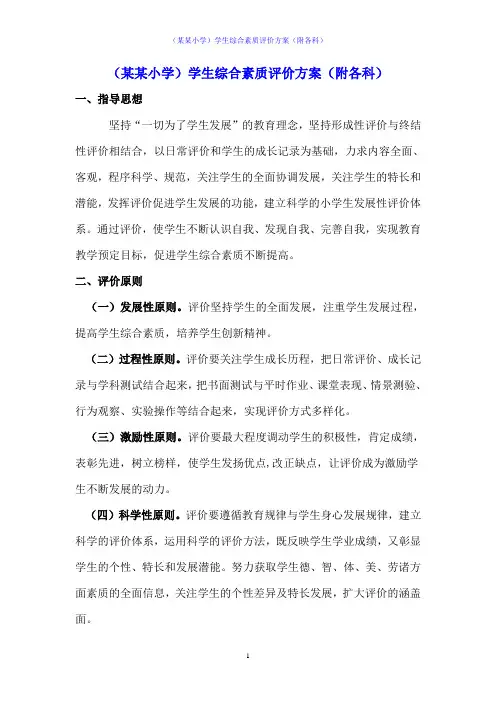 （某某小学）学生综合素质评价方案（附各科）

（某某小学）学生综合素质评价方案（附各科）

一、指导思想

坚持“一切为了学生发展”的教育理念，坚持形成性评价与终结性评价相结合，以日常评价和学生的成长记录为基础，力求内容全面、客观，程序科学、规范，关注学生的全面协调发展，关注学生的特长和潜能，发挥评价促进学生发展的功能，建立科学的小学生发展性评价体系。通过评价，使学生不断认识自我、发现自我、完善自我，实现教育教学预定目标，促进学生综合素质不断提高。

二、评价原则

（一）发展性原则。评价坚持学生的全面发展，注重学生发展过程，提高学生综合素质，培养学生创新精神。

（二）过程性原则。评价要关注学生成长历程，把日常评价、成长记录与学科测试结合起来，把书面测试与平时作业、课堂表现、情景测验、行为观察、实验操作等结合起来，实现评价方式多样化。

（三）激励性原则。评价要最大程度调动学生的积极性，肯定成绩，表彰先进，树立榜样，使学生发扬优点,改正缺点，让评价成为激励学生不断发展的动力。

（四）科学性原则。评价要遵循教育规律与学生身心发展规律，建立科学的评价体系，运用科学的评价方法，既反映学生学业成绩，又彰显学生的个性、特长和发展潜能。努力获取学生德、智、体、美、劳诸方面素质的全面信息，关注学生的个性差异及特长发展，扩大评价的涵盖面。

1